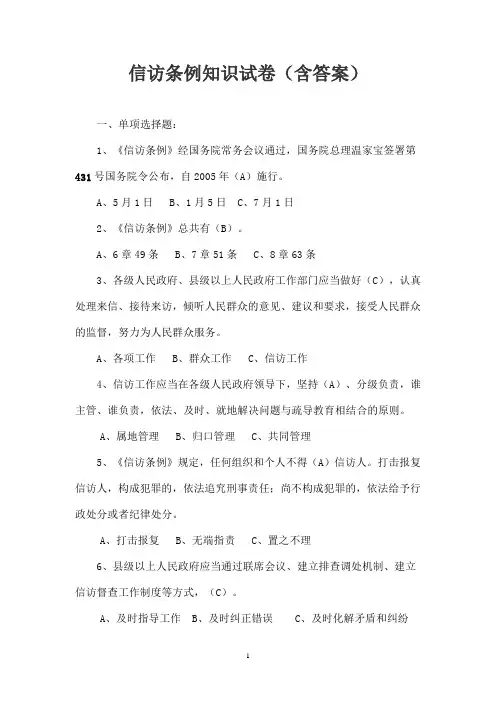 信访条例知识试卷（含答案）

一、单项选择题：

1、《信访条例》经国务院常务会议通过，国务院总理温家宝签署第431号国务院令公布，自2005年（A）施行。

A、5月1日　B、1月5日　C、7月1日

2、《信访条例》总共有（B）。

A、6章49条　B、7章51条　C、8章63条

3、各级人民政府、县级以上人民政府工作部门应当做好（C），认真处理来信、接待来访，倾听人民群众的意见、建议和要求，接受人民群众的监督，努力为人民群众服务。

A、各项工作　B、群众工作　C、信访工作

4、信访工作应当在各级人民政府领导下，坚持（A）、分级负责，谁主管、谁负责，依法、及时、就地解决问题与疏导教育相结合的原则。

A、属地管理　B、归口管理　C、共同管理

5、《信访条例》规定，任何组织和个人不得（A）信访人。打击报复信访人，构成犯罪的，依法追究刑事责任；尚不构成犯罪的，依法给予行政处分或者纪律处分。

A、打击报复　B、无端指责　C、置之不理

6、县级以上人民政府应当通过联席会议、建立排查调处机制、建立信访督查工作制度等方式，（C）。

A、及时指导工作　B、及时纠正错误　C、及时化解矛盾和纠纷

1